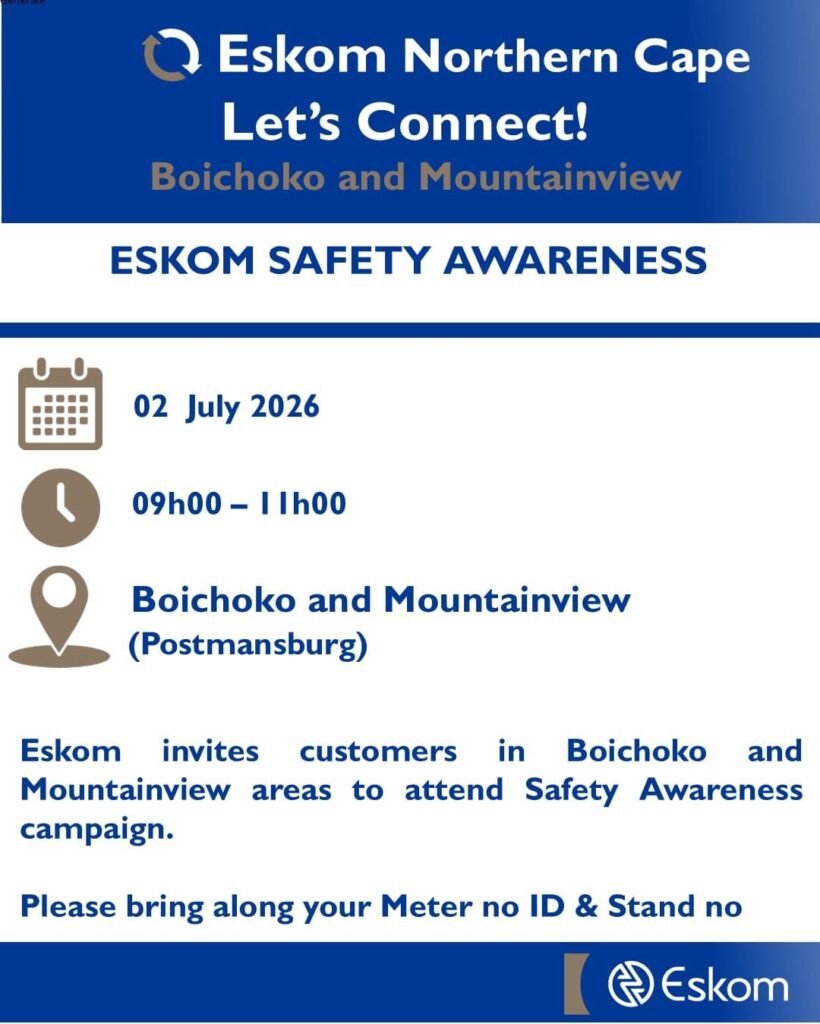 Eskom Northern Cape
Let's Connect!
Boichoko and Mountainview

ESKOM SAFETY AWARENESS

02 July 2026

09h00 – 11h00

Boichoko and Mountainview
(Postmansburg)

Eskom invites customers in Boichoko and Mountainview areas to attend Safety Awareness campaign.

Please bring along your Meter no ID & Stand no

Eskom